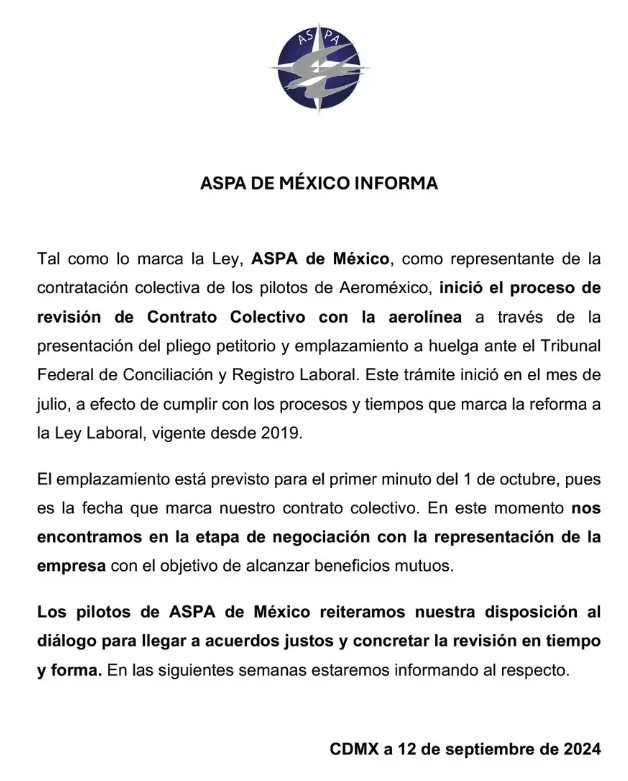 ASPA

ASPA DE MÉXICO INFORMA

Tal como lo marca la Ley, ASPA de México, como representante de la contratación colectiva de los pilotos de Aeroméxico, inició el proceso de revisión de Contrato Colectivo con la aerolínea a través de la presentación del pliego petitorio y emplazamiento a huelga ante el Tribunal Federal de Conciliación y Registro Laboral. Este trámite inició en el mes de julio, a efecto de cumplir con los procesos y tiempos que marca la reforma a la Ley Laboral, vigente desde 2019.

El emplazamiento está previsto para el primer minuto del 1 de octubre, pues es la fecha que marca nuestro contrato colectivo. En este momento nos encontramos en la etapa de negociación con la representación de la empresa con el objetivo de alcanzar beneficios mutuos.

Los pilotos de ASPA de México reiteramos nuestra disposición al diálogo para llegar a acuerdos justos y concretar la revisión en tiempo y forma. En las siguientes semanas estaremos informando al respecto.

CDMX a 12 de septiembre de 2024